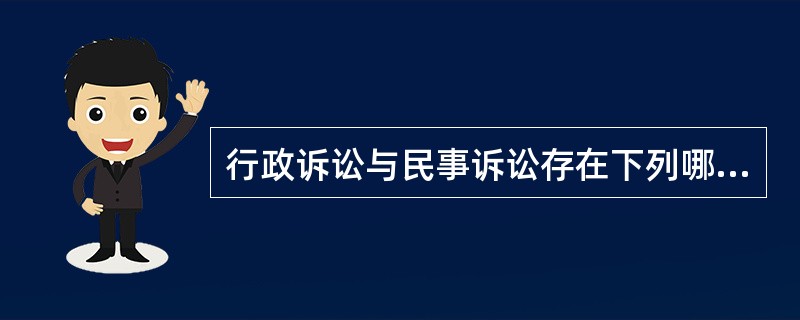 行政诉讼与民事诉讼存在下列哪...